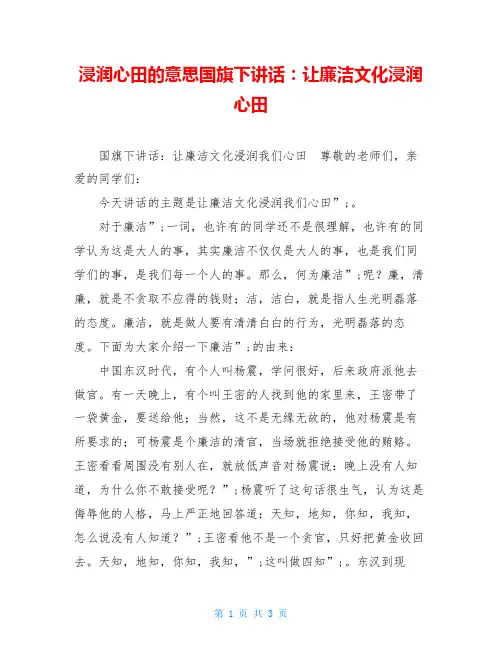 浸润心田的意思国旗下讲话：让廉洁文化浸润心田

国旗下讲话：让廉洁文化浸润我们心田　尊敬的老师们，亲爱的同学们：

今天讲话的主题是让廉洁文化浸润我们心田”;。

对于廉洁”;一词，也许有的同学还不是很理解，也许有的同学认为这是大人的事，其实廉洁不仅仅是大人的事，也是我们同学们的事，是我们每一个人的事。那么，何为廉洁”;呢？廉，清廉，就是不贪取不应得的钱财；洁，洁白，就是指人生光明磊落的态度。廉洁，就是做人要有清清白白的行为，光明磊落的态度。下面为大家介绍一下廉洁”;的由来：

中国东汉时代，有个人叫杨震，学问很好，后来政府派他去做官。有一天晚上，有个叫王密的人找到他的家里来，王密带了一袋黄金，要送给他；当然，这不是无缘无故的，他对杨震是有所要求的；可杨震是个廉洁的清官，当场就拒绝接受他的贿赂。王密看看周围没有别人在，就放低声音对杨震说：晚上没有人知道，为什么你不敢接受呢？”;杨震听了这句话很生气，认为这是侮辱他的人格，马上严正地回答道：天知，地知，你知，我知，怎么说没有人知道？”;王密看他不是一个贪官，只好把黄金收回去。天知，地知，你知，我知，”;这叫做四知”;。东汉到现

第 1 页 共 3 页